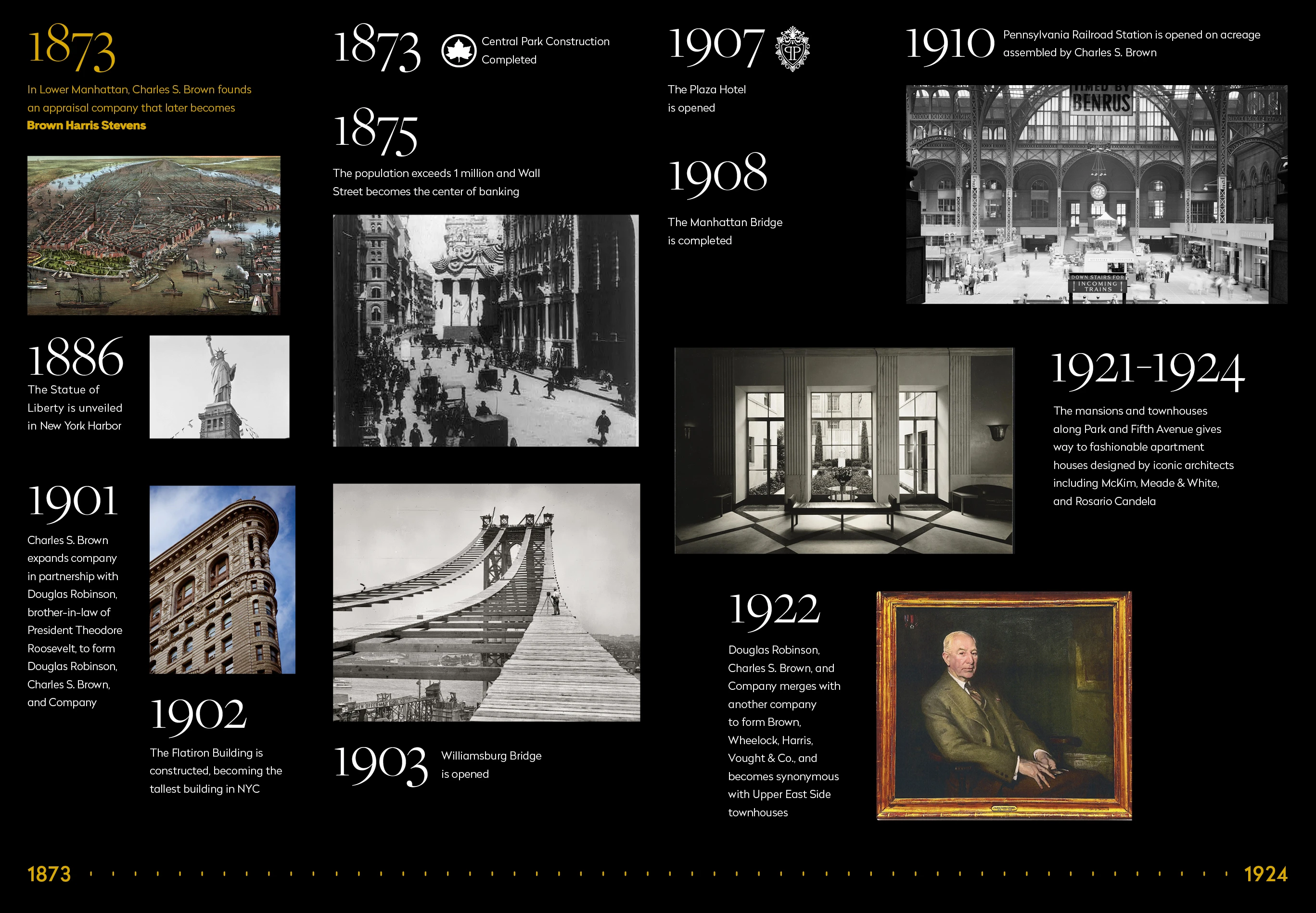 1873

In Lower Manhattan, Charles S. Brown founds an appraisal company that later becomes Brown Harris Stevens

1886
The Statue of Liberty is unveiled in New York Harbor

1901
Charles S. Brown expands company in partnership with Douglas Robinson, brother-in-law of President Theodore Roosevelt, to form Douglas Robinson, Charles S. Brown, and Company

1902
The Flatiron Building is constructed, becoming the tallest building in NYC

1873
Central Park Construction Completed

1875
The population exceeds 1 million and Wall Street becomes the center of banking

1903
Williamsburg Bridge is opened

1907
The Plaza Hotel is opened

1908
The Manhattan Bridge is completed

1910
Pennsylvania Railroad Station is opened on acreage assembled by Charles S. Brown

BENRUS

DOWN STAIRS FOR INCOMING TRAINS

1921-1924
The mansions and townhouses along Park and Fifth Avenue gives way to fashionable apartment houses designed by iconic architects including McKim, Meade & White, and Rosario Candela

1922
Douglas Robinson, Charles S. Brown, and Company merges with another company to form Brown, Wheelock, Harris, Vought & Co., and becomes synonymous with Upper East Side townhouses

1873
1924